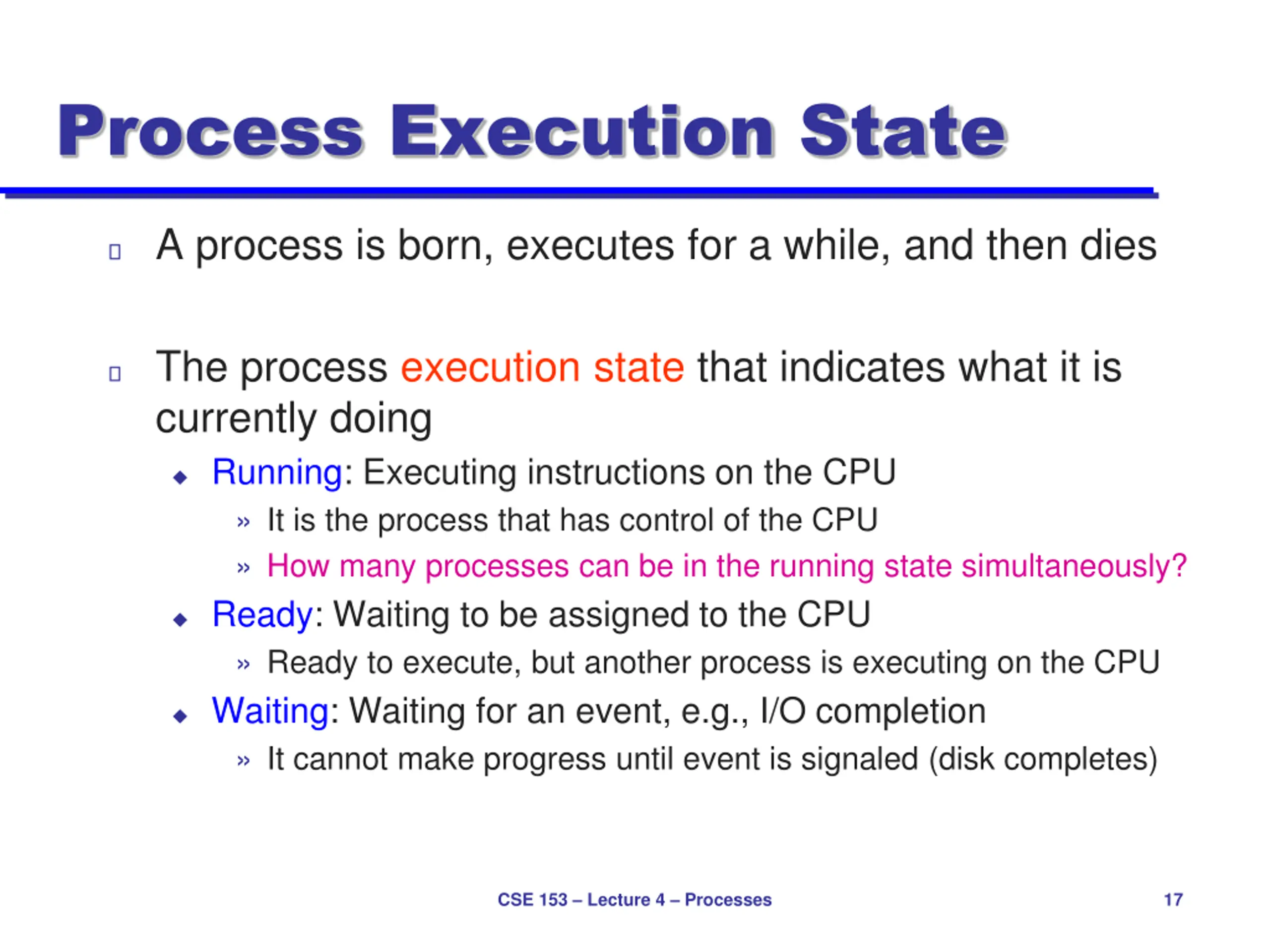 Process Execution State

A process is born, executes for a while, and then dies

The process execution state that indicates what it is currently doing

Running: Executing instructions on the CPU

» It is the process that has control of the CPU

» How many processes can be in the running state simultaneously?

Ready: Waiting to be assigned to the CPU

» Ready to execute, but another process is executing on the CPU

Waiting: Waiting for an event, e.g., I/O completion

» It cannot make progress until event is signaled (disk completes)

CSE 153 – Lecture 4 – Processes

17